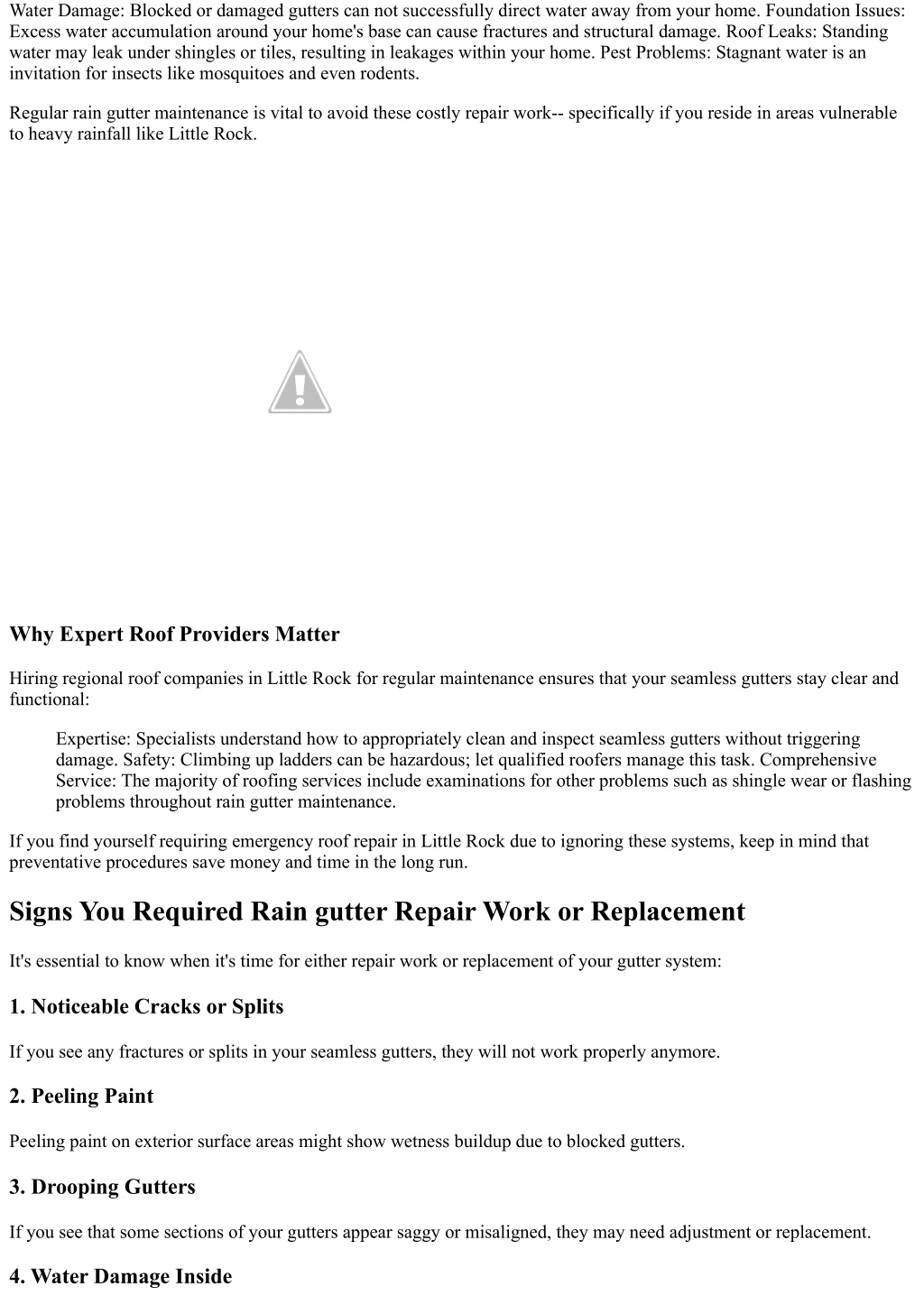 Water Damage: Blocked or damaged gutters can not successfully direct water away from your home. Foundation Issues: Excess water accumulation around your home's base can cause fractures and structural damage. Roof Leaks: Standing water may leak under shingles or tiles, resulting in leakages within your home. Pest Problems: Stagnant water is an invitation for insects like mosquitoes and even rodents.

Regular rain gutter maintenance is vital to avoid these costly repair work-- specifically if you reside in areas vulnerable to heavy rainfall like Little Rock.

Why Expert Roof Providers Matter

Hiring regional roof companies in Little Rock for regular maintenance ensures that your seamless gutters stay clear and functional:

Expertise: Specialists understand how to appropriately clean and inspect seamless gutters without triggering damage. Safety: Climbing up ladders can be hazardous; let qualified roofers manage this task. Comprehensive Service: The majority of roofing services include examinations for other problems such as shingle wear or flashing problems throughout rain gutter maintenance.

If you find yourself requiring emergency roof repair in Little Rock due to ignoring these systems, keep in mind that preventative procedures save money and time in the long run.

Signs You Required Rain gutter Repair Work or Replacement

It's essential to know when it's time for either repair work or replacement of your gutter system:

1. Noticeable Cracks or Splits

If you see any fractures or splits in your seamless gutters, they will not work properly anymore.

2. Peeling Paint

Peeling paint on exterior surface areas might show wetness buildup due to blocked gutters.

3. Drooping Gutters

If you see that some sections of your gutters appear saggy or misaligned, they may need adjustment or replacement.

4. Water Damage Inside